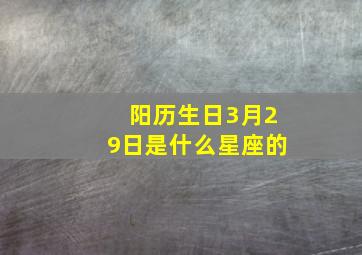 阳历生日3月29日是什么星座的